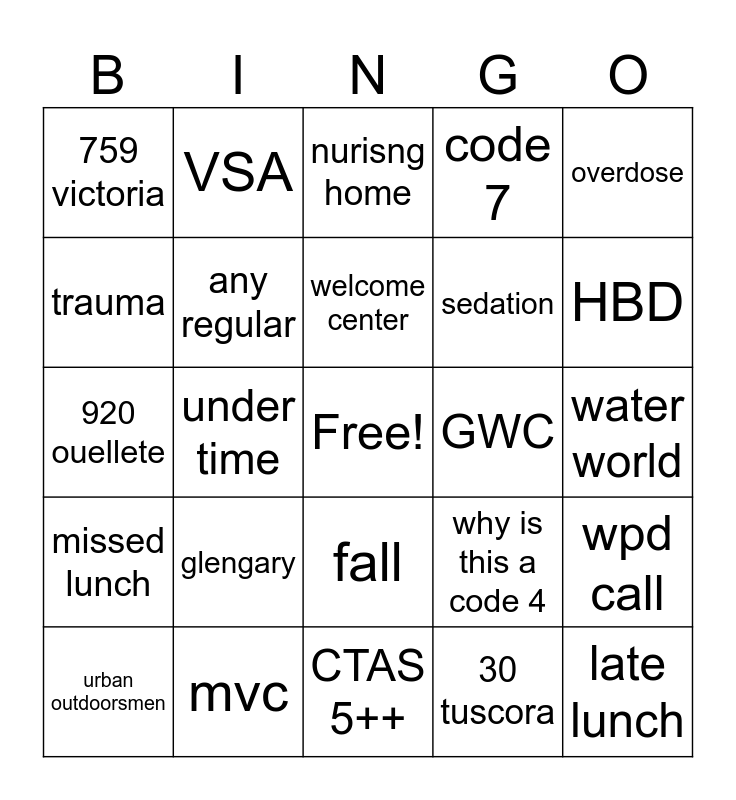 | B | I | N | G | O |
|---|---|---|---|---|
| 759 victoria | VSA | nurisng home | code 7 | overdose |
| trauma | any regular | welcome center | sedation | HBD |
| 920 ouellete | under time | Free! | GWC | water world |
| missed lunch | glengary | fall | why is this a code 4 | wpd call |
| urban outdoorsmen | mvc | CTAS 5++ | 30 tuscora | late lunch |